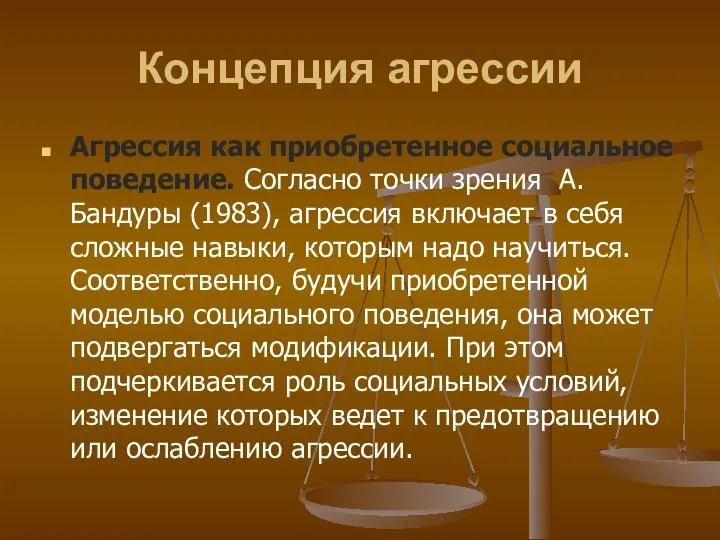 Концепция агрессии

Агрессия как приобретенное социальное поведение. Согласно точки зрения А. Бандуры (1983), агрессия включает в себя сложные навыки, которым надо научиться. Соответственно, будучи приобретенной моделью социального поведения, она может подвергаться модификации. При этом подчеркивается роль социальных условий, изменение которых ведет к предотвращению или ослаблению агрессии.